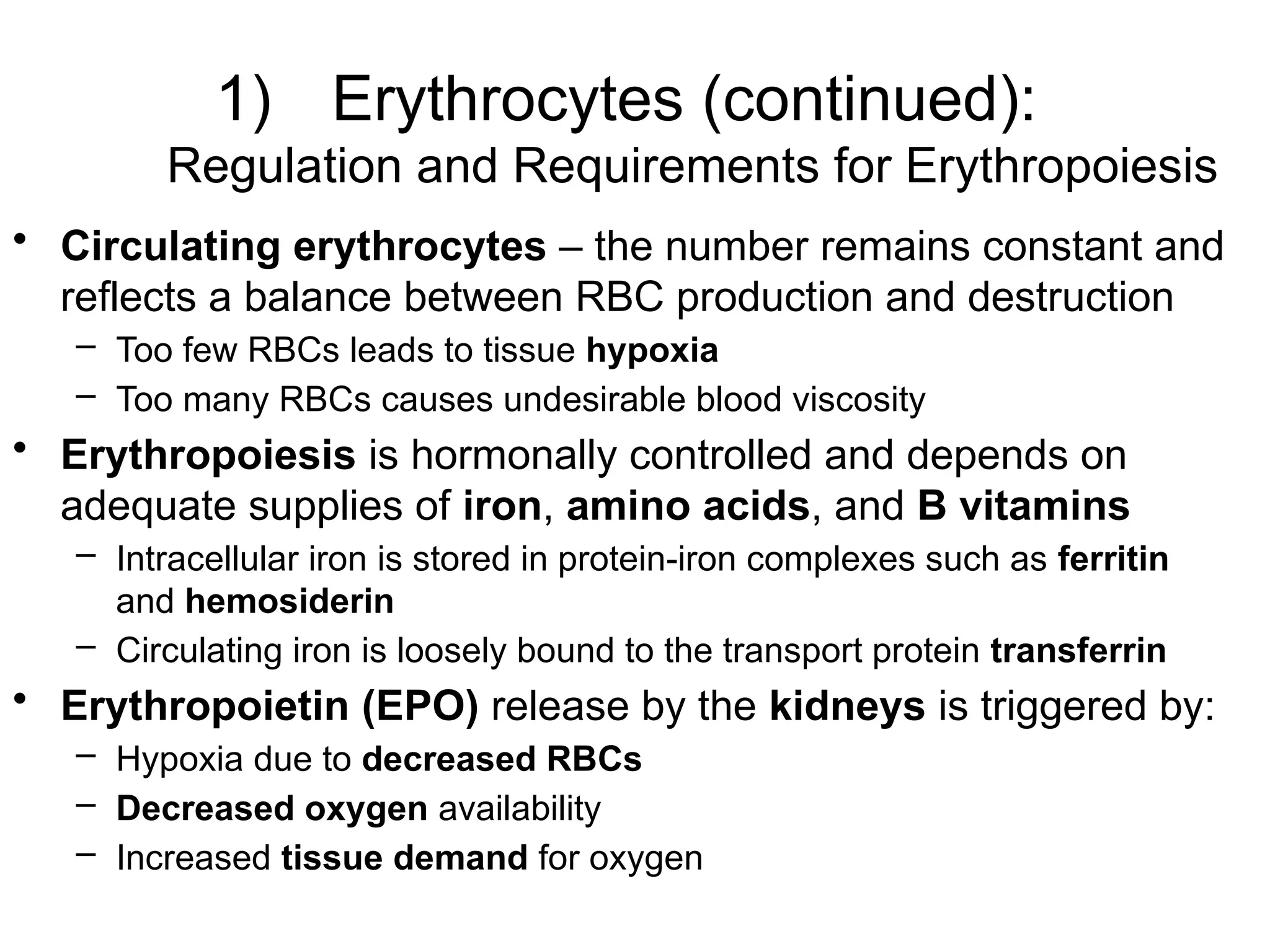 1) Erythrocytes (continued):
Regulation and Requirements for Erythropoiesis

• Circulating erythrocytes – the number remains constant and reflects a balance between RBC production and destruction
– Too few RBCs leads to tissue hypoxia
– Too many RBCs causes undesirable blood viscosity
• Erythropoiesis is hormonally controlled and depends on adequate supplies of iron, amino acids, and B vitamins
– Intracellular iron is stored in protein-iron complexes such as ferritin and hemosiderin
– Circulating iron is loosely bound to the transport protein transferrin
• Erythropoietin (EPO) release by the kidneys is triggered by:
– Hypoxia due to decreased RBCs
– Decreased oxygen availability
– Increased tissue demand for oxygen